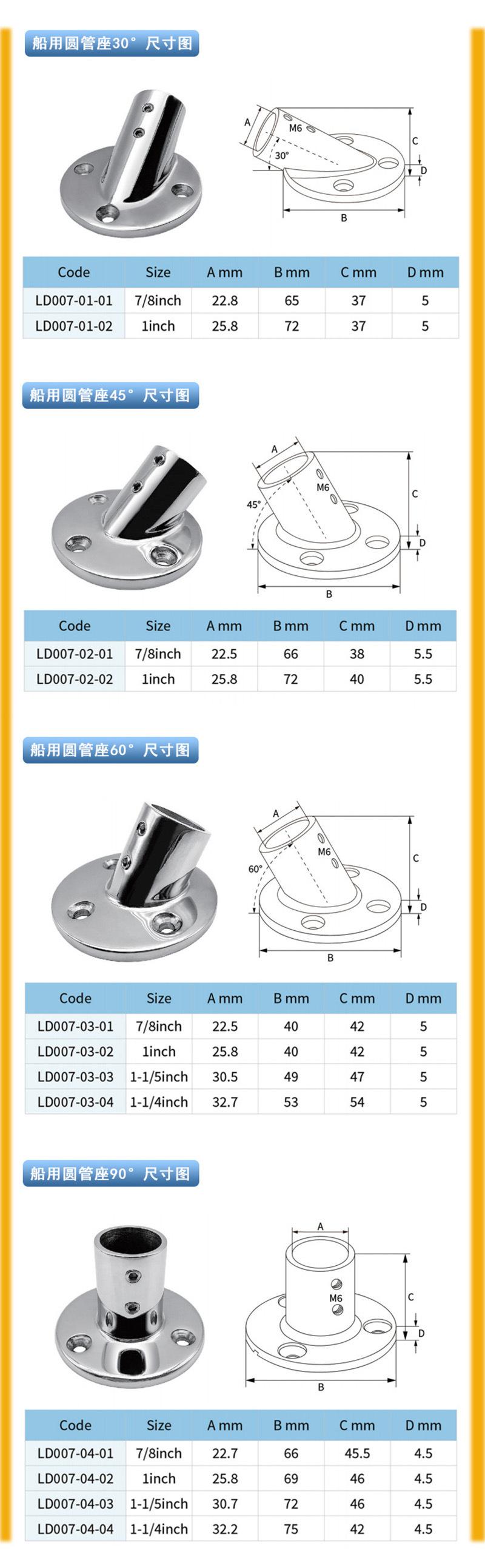 船用圆管座30° 尺寸图

A
M6
30°
C
D
B

| Code | Size | A mm | B mm | C mm | D mm |
|---|---|---|---|---|---|
| LD007-01-01 | 7/8inch | 22.8 | 65 | 37 | 5 |
| LD007-01-02 | 1inch | 25.8 | 72 | 37 | 5 |

船用圆管座45° 尺寸图

A
M6
45°
C
D
B

| Code | Size | A mm | B mm | C mm | D mm |
|---|---|---|---|---|---|
| LD007-02-01 | 7/8inch | 22.5 | 66 | 38 | 5.5 |
| LD007-02-02 | 1inch | 25.8 | 72 | 40 | 5.5 |

船用圆管座60° 尺寸图

A
M6
60°
C
D
B

| Code | Size | A mm | B mm | C mm | D mm |
|---|---|---|---|---|---|
| LD007-03-01 | 7/8inch | 22.5 | 40 | 42 | 5 |
| LD007-03-02 | 1inch | 25.8 | 40 | 42 | 5 |
| LD007-03-03 | 1-1/5inch | 30.5 | 49 | 47 | 5 |
| LD007-03-04 | 1-1/4inch | 32.7 | 53 | 54 | 5 |

船用圆管座90° 尺寸图

A
M6
C
D
B

| Code | Size | A mm | B mm | C mm | D mm |
|---|---|---|---|---|---|
| LD007-04-01 | 7/8inch | 22.7 | 66 | 45.5 | 4.5 |
| LD007-04-02 | 1inch | 25.8 | 69 | 46 | 4.5 |
| LD007-04-03 | 1-1/5inch | 30.7 | 72 | 46 | 4.5 |
| LD007-04-04 | 1-1/4inch | 32.2 | 75 | 42 | 4.5 |